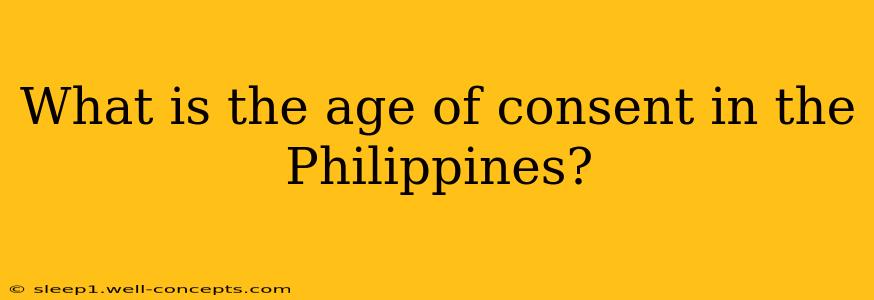 What is the age of consent in the Philippines?

© sleep1.well-concepts.com